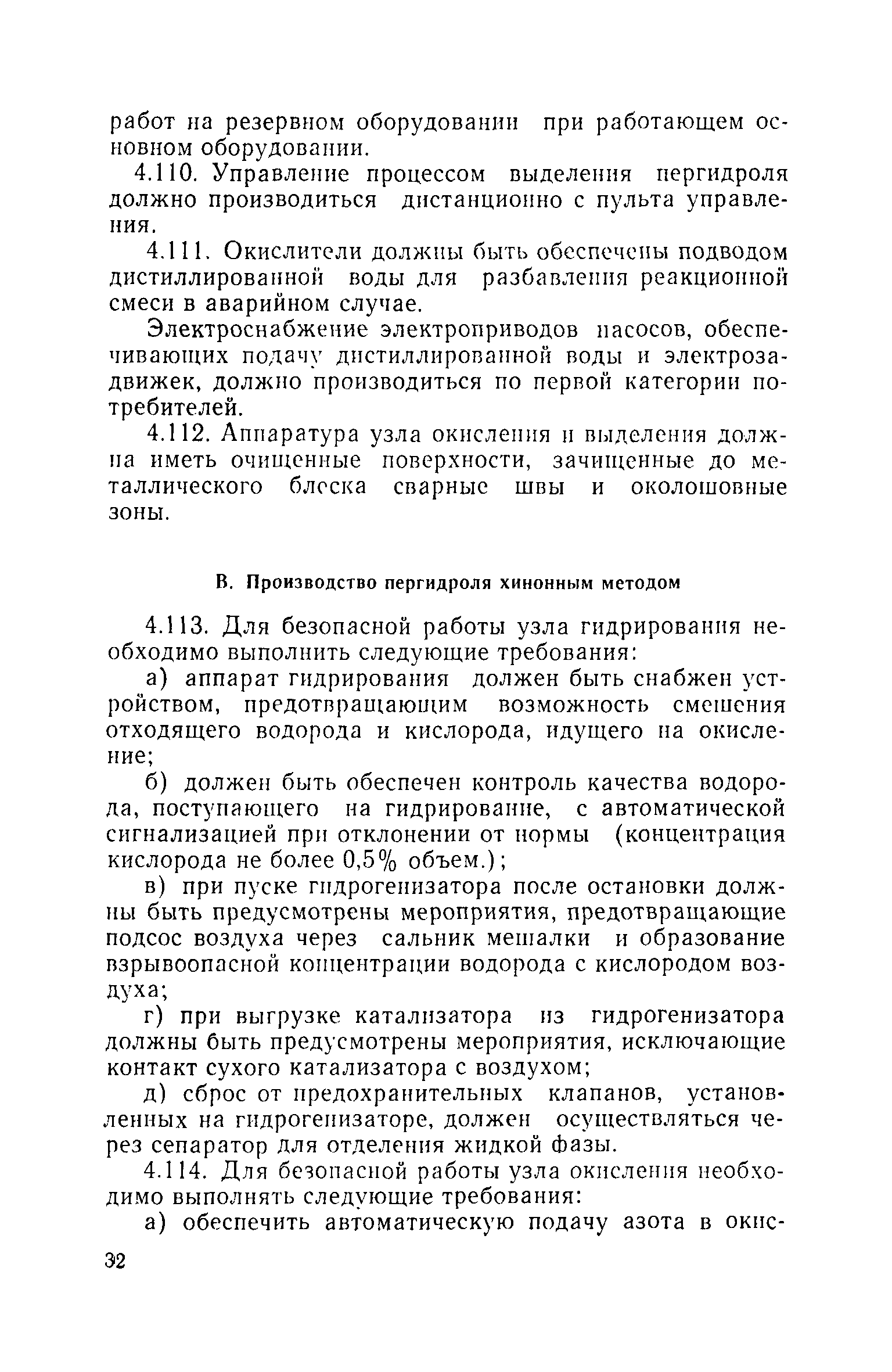 работ на резервном оборудовании при работающем основном оборудовании.

4.110. Управление процессом выделения пергидроля должно производиться дистанционно с пульта управления.

4.111. Окислители должны быть обеспечены подводом дистиллированной воды для разбавления реакционной смеси в аварийном случае.

Электроснабжение электроприводов насосов, обеспечивающих подачу дистиллированной воды и электрозадвижек, должно производиться по первой категории потребителей.

4.112. Аппаратура узла окисления и выделения должна иметь очищенные поверхности, зачищенные до металлического блеска сварные швы и околошовные зоны.

В. Производство пергидроля хинонным методом

4.113. Для безопасной работы узла гидрирования необходимо выполнить следующие требования:

а) аппарат гидрирования должен быть снабжен устройством, предотвращающим возможность смешения отходящего водорода и кислорода, идущего на окисление;

б) должен быть обеспечен контроль качества водорода, поступающего на гидрирование, с автоматической сигнализацией при отклонении от нормы (концентрация кислорода не более 0,5% объем.);

в) при пуске гидрогенизатора после остановки должны быть предусмотрены мероприятия, предотвращающие подсос воздуха через сальник мешалки и образование взрывоопасной концентрации водорода с кислородом воздуха;

г) при выгрузке катализатора из гидрогенизатора должны быть предусмотрены мероприятия, исключающие контакт сухого катализатора с воздухом;

д) сброс от предохранительных клапанов, установленных на гидрогенизаторе, должен осуществляться через сепаратор для отделения жидкой фазы.

4.114. Для безопасной работы узла окисления необходимо выполнять следующие требования:

а) обеспечить автоматическую подачу азота в окис-

32